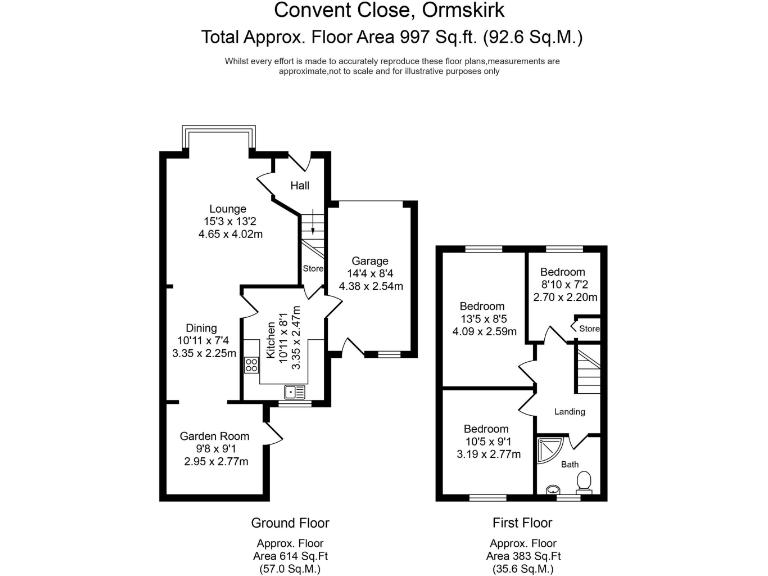 Convent Close, Ormskirk
Total Approx. Floor Area 997 Sq.ft. (92.6 Sq.M.)

Whilst every effort is made to accurately reproduce these floor plans,measurements are approximate,not to scale and for illustrative purposes only

Hall

Lounge
15'3 x 13'2
4.65 x 4.02m

Store

Garage
14'4 x 8'4
4.38 x 2.54m

Dining
10'11 x 7'4
3.35 x 2.25m

Kitchen
10'11 x 8'1
3.35 x 2.47m

Garden Room
9'8 x 9'1
2.95 x 2.77m

Bedroom
13'5 x 8'5
4.09 x 2.59m

Bedroom
8'10 x 7'2
2.70 x 2.20m

Store

Landing

Bedroom
10'5 x 9'1
3.19 x 2.77m

Bath

Ground Floor
Approx. Floor
Area 614 Sq.Ft
(57.0 Sq.M.)

First Floor
Approx. Floor
Area 383 Sq.Ft
(35.6 Sq.M.)